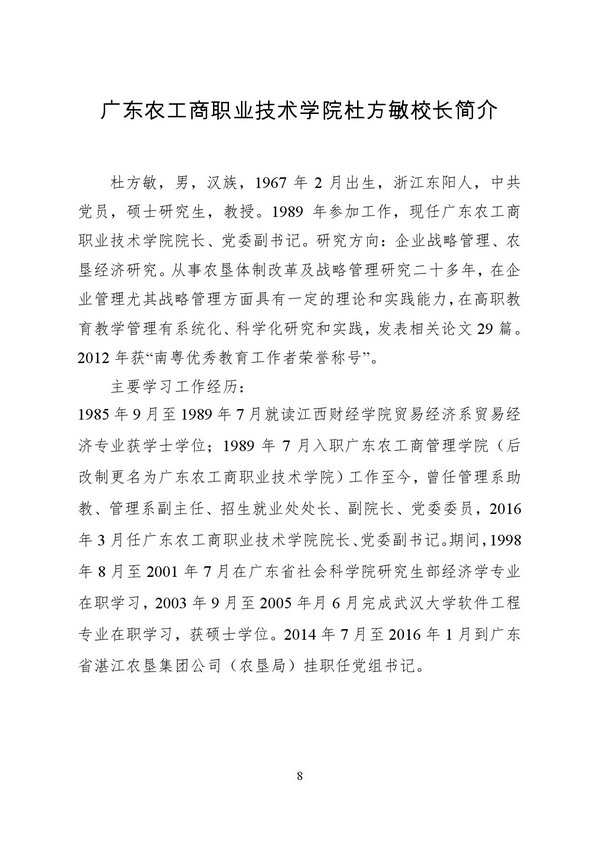 广东农工商职业技术学院杜方敏校长简介

杜方敏，男，汉族，1967 年 2 月出生，浙江东阳人，中共党员，硕士研究生，教授。1989 年参加工作，现任广东农工商职业技术学院院长、党委副书记。研究方向：企业战略管理、农垦经济研究。从事农垦体制改革及战略管理研究二十多年，在企业管理尤其战略管理方面具有一定的理论和实践能力，在高职教育教学管理有系统化、科学化研究和实践，发表相关论文 29 篇。2012 年获“南粤优秀教育工作者荣誉称号”。

主要学习工作经历：

1985 年 9 月至 1989 年 7 月就读江西财经学院贸易经济系贸易经济专业获学士学位；1989 年 7 月入职广东农工商管理学院（后改制更名为广东农工商职业技术学院）工作至今，曾任管理系助教、管理系副主任、招生就业处处长、副院长、党委委员，2016 年 3 月任广东农工商职业技术学院院长、党委副书记。期间，1998 年 8 月至 2001 年 7 月在广东省社会科学院研究生部经济学专业在职学习，2003 年 9 月至 2005 年 6 月完成武汉大学软件工程专业在职学习，获硕士学位。2014 年 7 月至 2016 年 1 月到广东省湛江农垦集团公司（农垦局）挂职任党组书记。

8